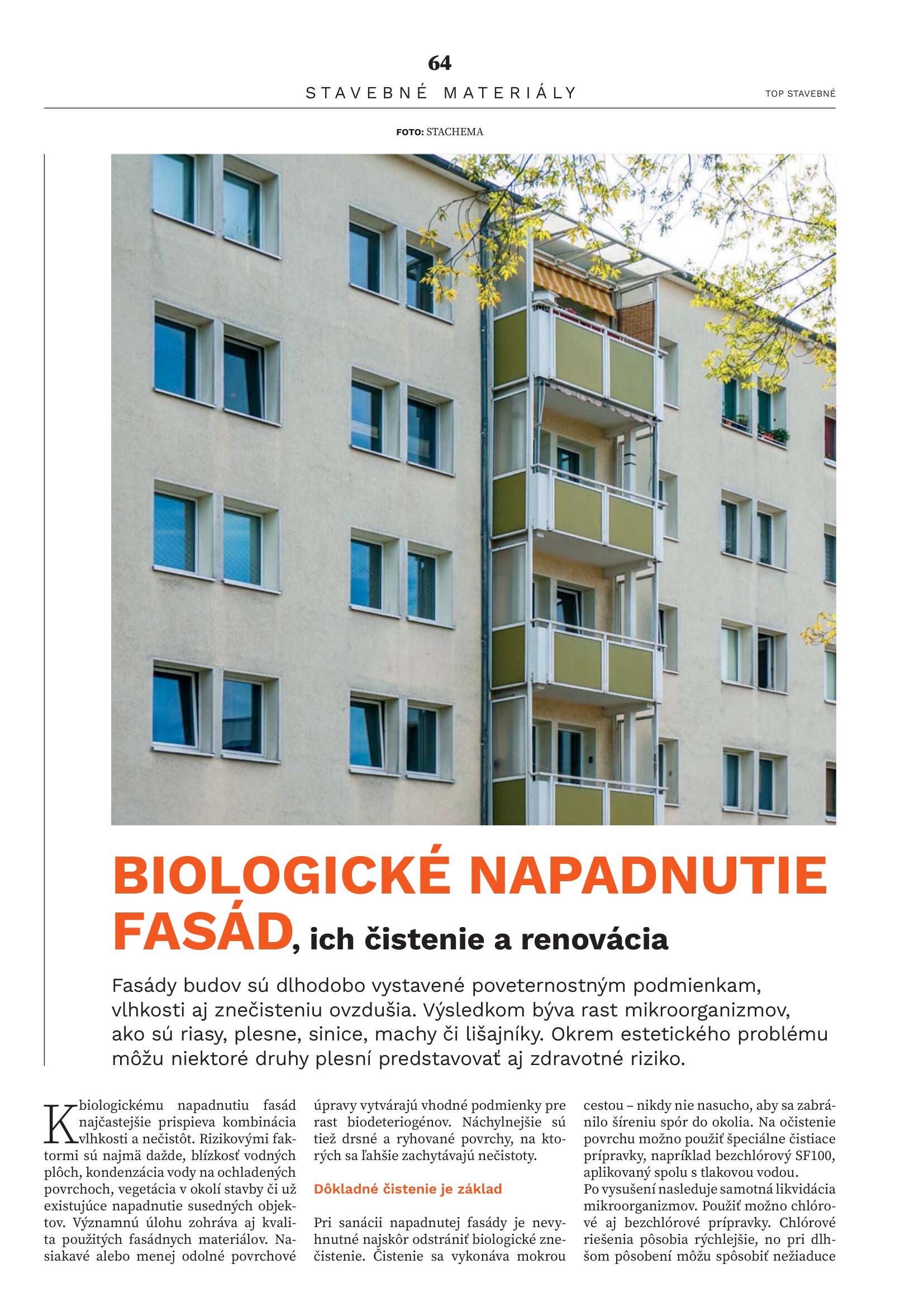 64

STAVEBNÉ MATERIÁLY

TOP STAVEBNÉ

FOTO: STACHEMA

BIOLOGICKÉ NAPADNUTIE FASÁD, ich čistenie a renovácia

Fasády budov sú dlhodobo vystavené poveternostným podmienkam, vlhkosti aj znečisteniu ovzdušia. Výsledkom býva rast mikroorganizmov, ako sú riasy, plesne, sinice, machy či lišajníky. Okrem estetického problému môžu niektoré druhy plesní predstavovať aj zdravotné riziko.

K biologickému napadnutiu fasád najčastejšie prispieva kombinácia vlhkosti a nečistôt. Rizikovými faktormi sú najmä dažde, blízkosť vodných plôch, kondenzácia vody na ochladených povrchoch, vegetácia v okolí stavby či už existujúce napadnutie susedných objektov. Významnú úlohu zohráva aj kvalita použitých fasádnych materiálov. Nasiakavé alebo menej odolné povrchové úpravy vytvárajú vhodné podmienky pre rast biodeteriogénov. Náchylnejšie sú tiež drsné a ryhované povrchy, na ktorých sa ľahšie zachytávajú nečistoty.

Dôkladné čistenie je základ

Pri sanácii napadnutej fasády je nevyhnutné najskôr odstrániť biologické znečistenie. Čistenie sa vykonáva mokrou cestou – nikdy nie nasucho, aby sa zabránilo šíreniu spór do okolia. Na očistenie povrchu možno použiť špeciálne čistiace prípravky, napríklad bezchlórový SF100, aplikovaný spolu s tlakovou vodou.
Po vysušení nasleduje samotná likvidácia mikroorganizmov. Použiť možno chlórové aj bezchlórové prípravky. Chlórové riešenia pôsobia rýchlejšie, no pri dlhšom pôsobení môžu spôsobiť nežiaduce